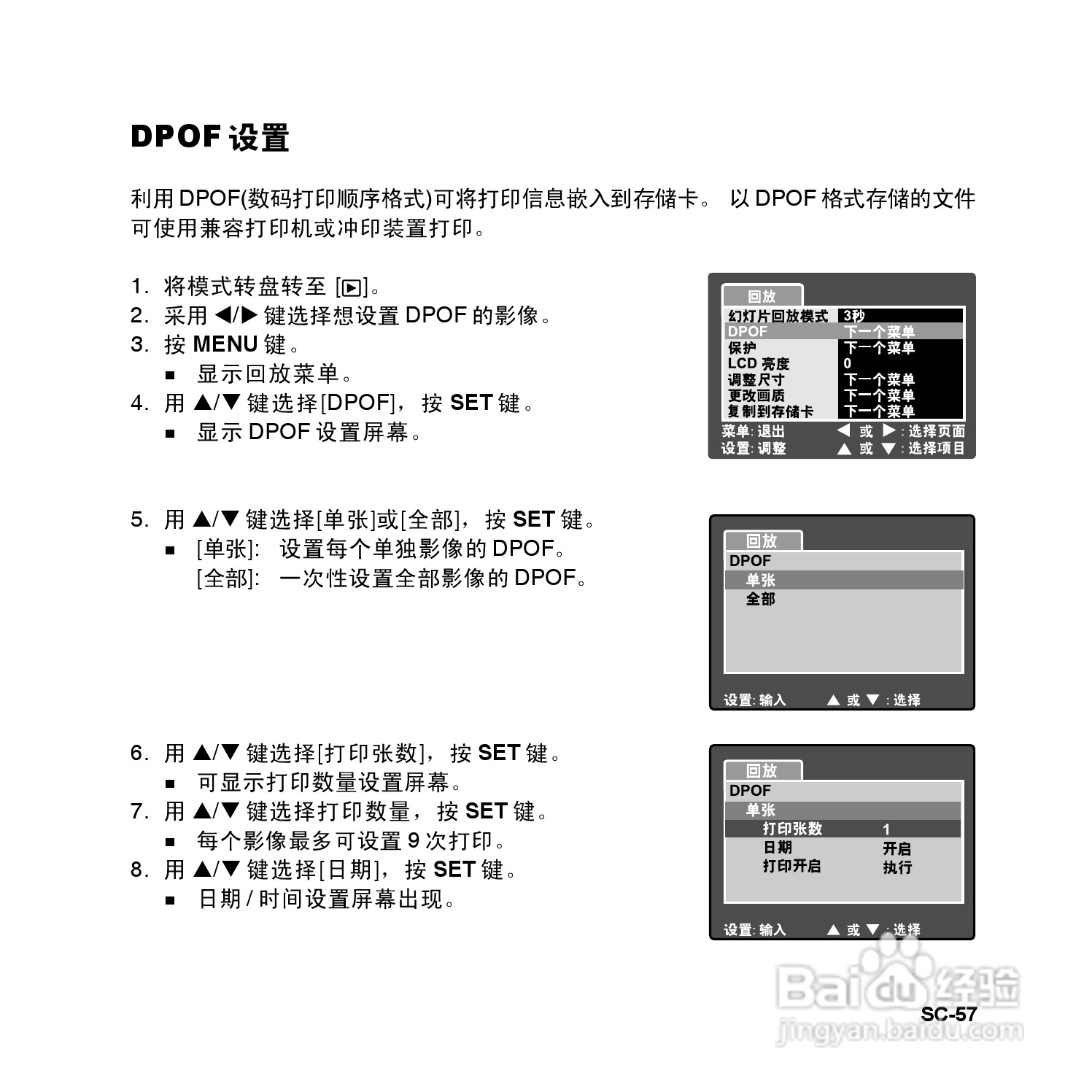 DPOF 设置

利用 DPOF(数码打印顺序格式)可将打印信息嵌入到存储卡。 以 DPOF 格式存储的文件可使用兼容打印机或冲印装置打印。

1. 将模式转盘转至 [▶]。
2. 采用 ◀/▶ 键选择想设置 DPOF 的影像。
3. 按 MENU 键。
■ 显示回放菜单。
4. 用 ▲/▼ 键选择[DPOF]，按 SET 键。
■ 显示 DPOF 设置屏幕。

回放
| 幻灯片回放模式 | 3秒 |
|---|---|
| DPOF | 下一个菜单 |
| 保护 | 下一个菜单 |
| LCD 亮度 | 0 |
| 调整尺寸 | 下一个菜单 |
| 更改画质 | 下一个菜单 |
| 复制到存储卡 | 下一个菜单 |
菜单: 退出 ◀ 或 ▶ : 选择页面
设置: 调整 ▲ 或 ▼ : 选择项目

5. 用 ▲/▼ 键选择[单张]或[全部]，按 SET 键。
■ [单张]: 设置每个单独影像的 DPOF。
[全部]: 一次性设置全部影像的 DPOF。

回放
DPOF
单张
全部
设置: 输入 ▲ 或 ▼ : 选择

6. 用 ▲/▼ 键选择[打印张数]，按 SET 键。
■ 可显示打印数量设置屏幕。
7. 用 ▲/▼ 键选择打印数量，按 SET 键。
■ 每个影像最多可设置 9 次打印。
8. 用 ▲/▼ 键选择[日期]，按 SET 键。
■ 日期 / 时间设置屏幕出现。

回放
DPOF
单张
| 打印张数 | 1 |
|---|---|
| 日期 | 开启 |
| 打印开启 | 执行 |
设置: 输入 ▲ 或 ▼ : 选择

Baidu 经验
jingyan.baidu.com
SC-57